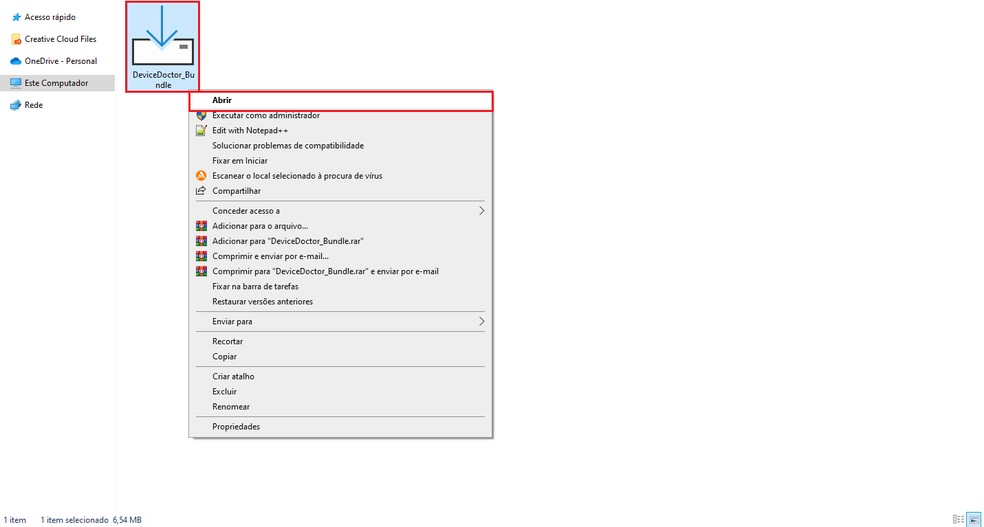 Acesso rápido
Creative Cloud Files
OneDrive - Personal
Este Computador
Rede

DeviceDoctor_Bundle

Abrir
Executar como administrador
Edit with Notepad++
Solucionar problemas de compatibilidade
Fixar em Iniciar
Escanear o local selecionado à procura de vírus
Compartilhar
Conceder acesso a
Adicionar para o arquivo...
Adicionar para "DeviceDoctor_Bundle.rar"
Comprimir e enviar por e-mail...
Comprimir para "DeviceDoctor_Bundle.rar" e enviar por e-mail
Fixar na barra de tarefas
Restaurar versões anteriores
Enviar para
Recortar
Copiar
Criar atalho
Excluir
Renomear
Propriedades

1 item   1 item selecionado 6,54 MB